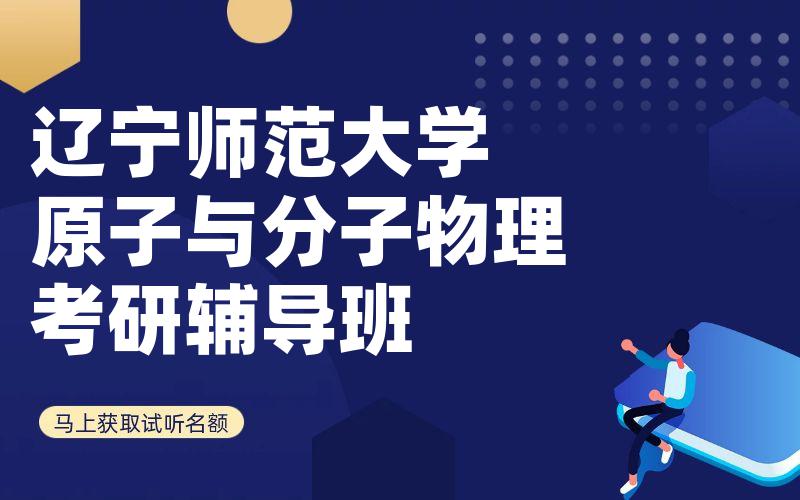 辽宁师范大学
原子与分子物理
考研辅导班

马上获取试听名额